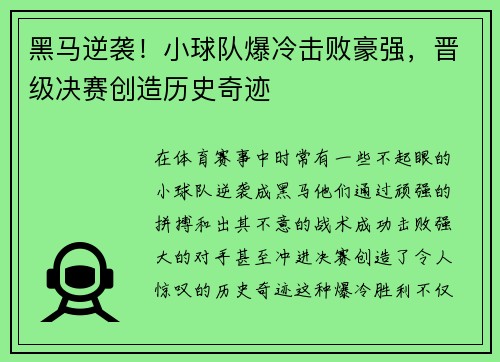 黑马逆袭！小球队爆冷击败豪强，晋级决赛创造历史奇迹

在体育赛事中时常有一些不起眼的小球队逆袭成黑马他们通过顽强的拼搏和出其不意的战术成功击败强大的对手甚至冲进决赛创造了令人惊叹的历史奇迹这种爆冷胜利不仅